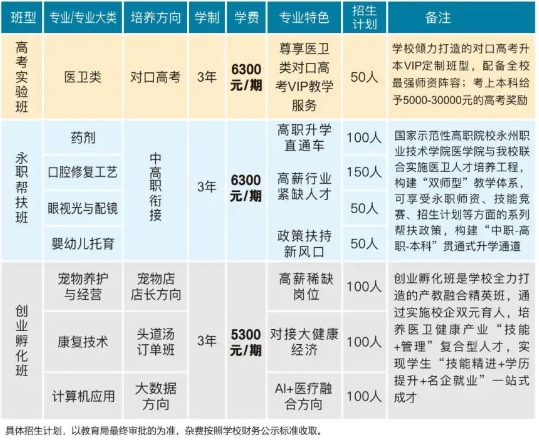 | 班型 | 专业/专业大类 | 培养方向 | 学制 | 学费 | 专业特色 | 招生计划 | 备注 |
|---|---|---|---|---|---|---|---|
| 高考实验班 | 医卫类 | 对口高考 | 3年 | 6300元/期 | 尊享医卫类对口高考VIP教学服务 | 50人 | 学校倾力打造的对口高考升本VIP定制班型，配备全校最强师资阵容；考上本科给予5000-30000元的高考奖励 |
| 永职帮扶班 | 药剂 | 中高职衔接 | 3年 | 6300元/期 | 高职升学直通车 | 100人 | 国家示范性高职院校永州职业技术学院医学院与我校联合实施医卫人才培养工程，构建“双师型”教学体系，可享受永职师资、技能竞赛、招生计划等方面的系列帮扶政策，构建“中职-高职-本科”贯通式升学通道 |
| | 口腔修复工艺 | | | | 高薪行业紧缺人才 | 150人 | |
| | 眼视光与配镜 | | | | | 50人 | |
| | 婴幼儿托育 | | | | 政策扶持新风口 | 50人 | |
| 创业孵化班 | 宠物养护与经营 | 宠物店店长方向 | 3年 | 5300元/期 | 高薪稀缺岗位 | 100人 | 创业孵化班是学校全力打造的产教融合精英班，通过实施校企双元育人，培养医卫健康产业“技能+管理”复合型人才，实现学生“技能精进+学历提升+名企就业”一站式成才 |
| | 康复技术 | 头道汤订单班 | | | 对接大健康经济 | 100人 | |
| | 计算机应用 | 大数据方向 | | | AI+医疗融合方向 | 100人 | |

具体招生计划，以教育局最终审批的为准，杂费按照学校财务公示标准收取。